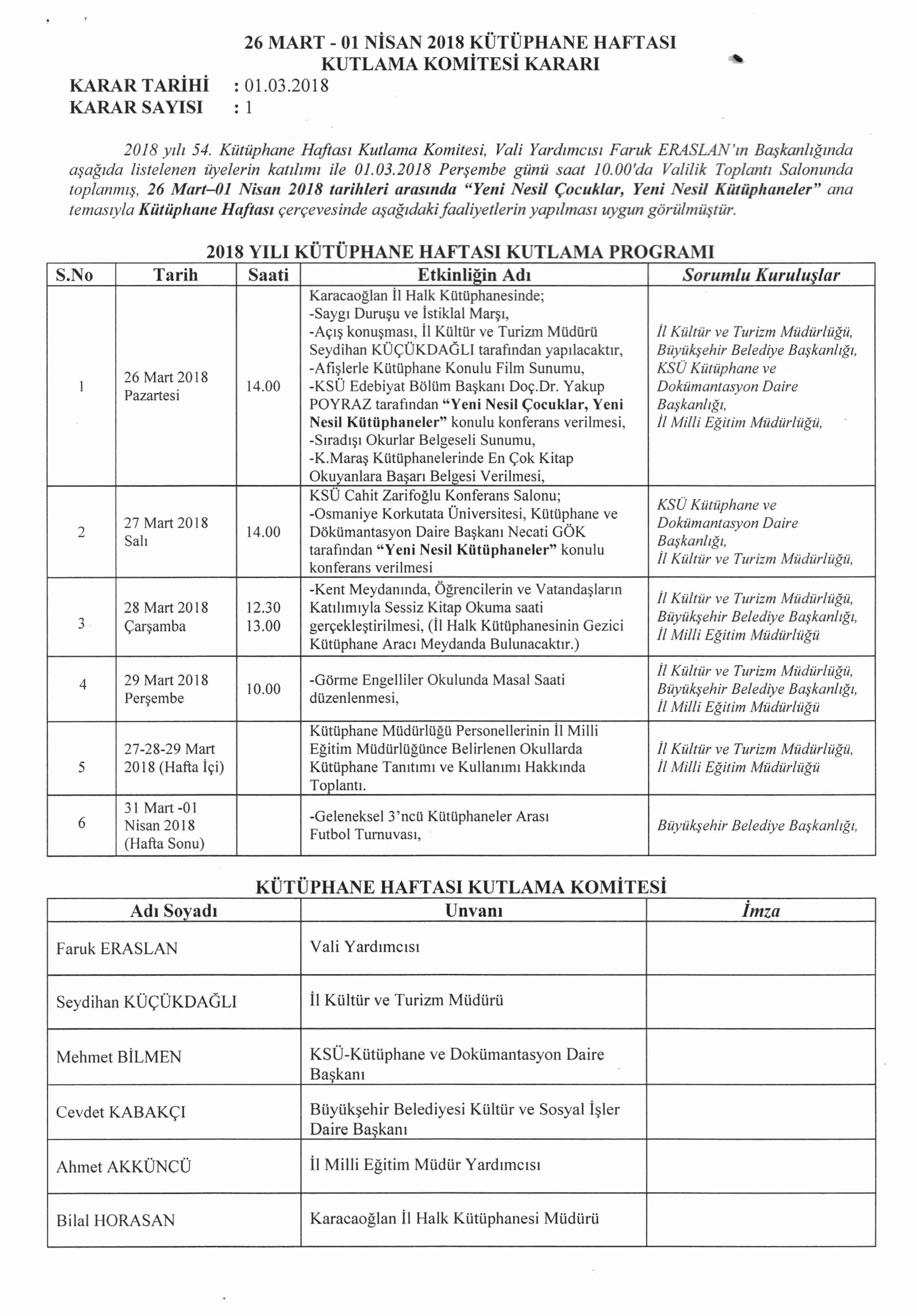 26 MART - 01 NİSAN 2018 KÜTÜPHANE HAFTASI
KUTLAMA KOMİTESİ KARARI

KARAR TARİHİ : 01.03.2018
KARAR SAYISI : 1

2018 yılı 54. Kütüphane Haftası Kutlama Komitesi, Vali Yardımcısı Faruk ERASLAN'ın Başkanlığında aşağıda listelenen üyelerin katılımı ile 01.03.2018 Perşembe günü saat 10.00'da Valilik Toplantı Salonunda toplanmış, 26 Mart–01 Nisan 2018 tarihleri arasında "Yeni Nesil Çocuklar, Yeni Nesil Kütüphaneler" ana temasıyla Kütüphane Haftası çerçevesinde aşağıdaki faaliyetlerin yapılması uygun görülmüştür.

2018 YILI KÜTÜPHANE HAFTASI KUTLAMA PROGRAMI

| S.No | Tarih | Saati | Etkinliğin Adı | Sorumlu Kuruluşlar |
|---|---|---|---|---|
| 1 | 26 Mart 2018 Pazartesi | 14.00 | Karacaoğlan İl Halk Kütüphanesinde; -Saygı Duruşu ve İstiklal Marşı, -Açış konuşması, İl Kültür ve Turizm Müdürü Seydihan KÜÇÜKDAĞLI tarafından yapılacaktır, -Afişlerle Kütüphane Konulu Film Sunumu, -KSÜ Edebiyat Bölüm Başkanı Doç.Dr. Yakup POYRAZ tarafından "Yeni Nesil Çocuklar, Yeni Nesil Kütüphaneler" konulu konferans verilmesi, -Sıradışı Okurlar Belgeseli Sunumu, -K.Maraş Kütüphanelerinde En Çok Kitap Okuyanlara Başarı Belgesi Verilmesi, | İl Kültür ve Turizm Müdürlüğü, Büyükşehir Belediye Başkanlığı, KSÜ Kütüphane ve Dokümantasyon Daire Başkanlığı, İl Milli Eğitim Müdürlüğü, |
| 2 | 27 Mart 2018 Salı | 14.00 | KSÜ Cahit Zarifoğlu Konferans Salonu; -Osmaniye Korkutata Üniversitesi, Kütüphane ve Dökümantasyon Daire Başkanı Necati GÖK tarafından "Yeni Nesil Kütüphaneler" konulu konferans verilmesi | KSÜ Kütüphane ve Dokümantasyon Daire Başkanlığı, İl Kültür ve Turizm Müdürlüğü, |
| 3 | 28 Mart 2018 Çarşamba | 12.30 13.00 | -Kent Meydanında, Öğrencilerin ve Vatandaşların Katılımıyla Sessiz Kitap Okuma saati gerçekleştirilmesi, (İl Halk Kütüphanesinin Gezici Kütüphane Aracı Meydanda Bulunacaktır.) | İl Kültür ve Turizm Müdürlüğü, Büyükşehir Belediye Başkanlığı, İl Milli Eğitim Müdürlüğü |
| 4 | 29 Mart 2018 Perşembe | 10.00 | -Görme Engelliler Okulunda Masal Saati düzenlenmesi, | İl Kültür ve Turizm Müdürlüğü, Büyükşehir Belediye Başkanlığı, İl Milli Eğitim Müdürlüğü |
| 5 | 27-28-29 Mart 2018 (Hafta İçi) | | Kütüphane Müdürlüğü Personellerinin İl Milli Eğitim Müdürlüğünce Belirlenen Okullarda Kütüphane Tanıtımı ve Kullanımı Hakkında Toplantı. | İl Kültür ve Turizm Müdürlüğü, İl Milli Eğitim Müdürlüğü |
| 6 | 31 Mart -01 Nisan 2018 (Hafta Sonu) | | -Geleneksel 3'ncü Kütüphaneler Arası Futbol Turnuvası, | Büyükşehir Belediye Başkanlığı, |

KÜTÜPHANE HAFTASI KUTLAMA KOMİTESİ

| Adı Soyadı | Unvanı | İmza |
|---|---|---|
| Faruk ERASLAN | Vali Yardımcısı | |
| Seydihan KÜÇÜKDAĞLI | İl Kültür ve Turizm Müdürü | |
| Mehmet BİLMEN | KSÜ-Kütüphane ve Dokümantasyon Daire Başkanı | |
| Cevdet KABAKÇI | Büyükşehir Belediyesi Kültür ve Sosyal İşler Daire Başkanı | |
| Ahmet AKKÜNCÜ | İl Milli Eğitim Müdür Yardımcısı | |
| Bilal HORASAN | Karacaoğlan İl Halk Kütüphanesi Müdürü | |